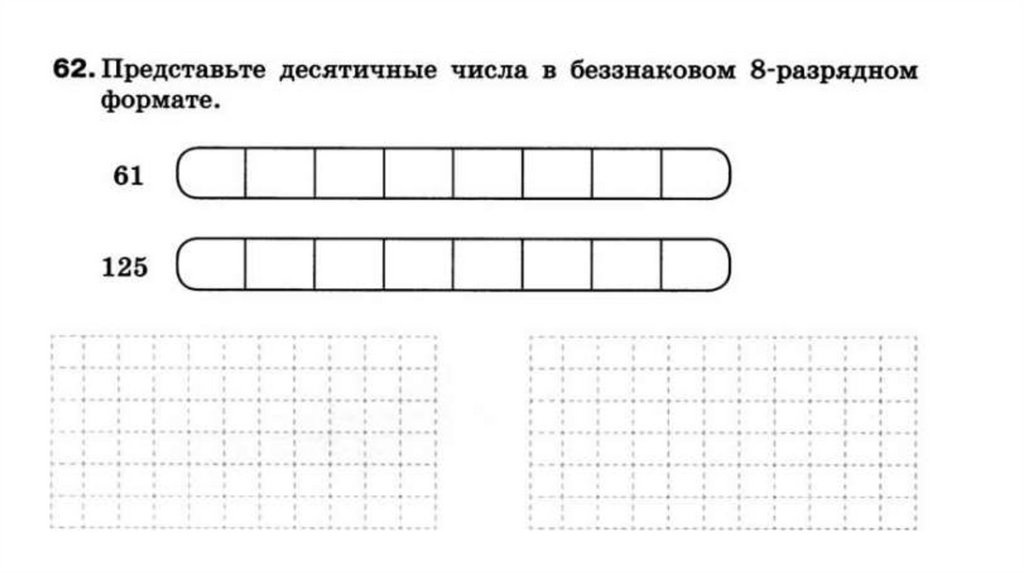 62. Представьте десятичные числа в беззнаковом 8-разрядном формате.

61

125